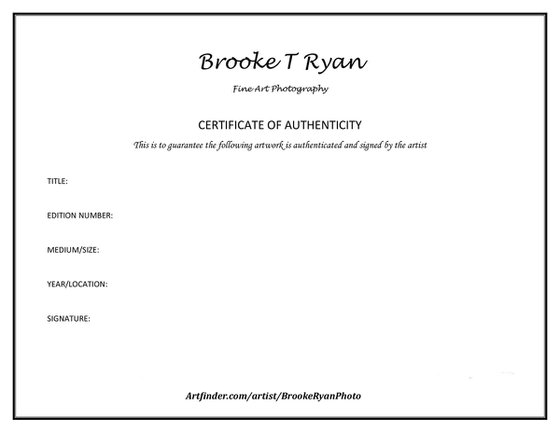 Brooke T Ryan

Fine Art Photography

CERTIFICATE OF AUTHENTICITY

This is to guarantee the following artwork is authenticated and signed by the artist

TITLE:

EDITION NUMBER:

MEDIUM/SIZE:

YEAR/LOCATION:

SIGNATURE:

Artfinder.com/artist/BrookeRyanPhoto